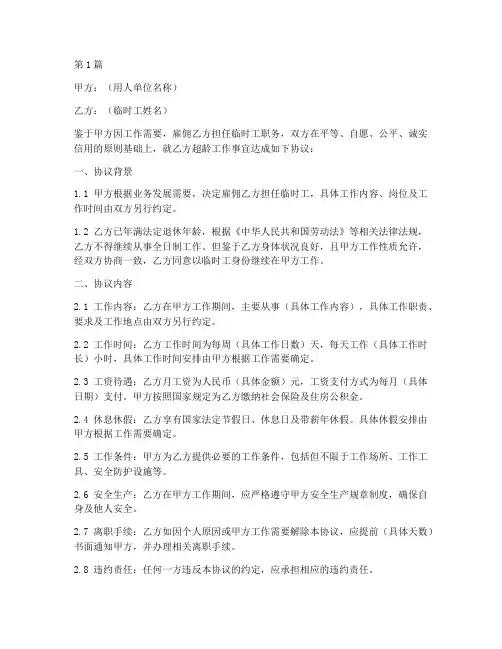 第1篇

甲方：（用人单位名称）

乙方：（临时工姓名）

鉴于甲方因工作需要，雇佣乙方担任临时工职务，双方在平等、自愿、公平、诚实信用的原则基础上，就乙方超龄工作事宜达成如下协议：

一、协议背景

1.1 甲方根据业务发展需要，决定雇佣乙方担任临时工，具体工作内容、岗位及工作时间由双方另行约定。

1.2 乙方已年满法定退休年龄，根据《中华人民共和国劳动法》等相关法律法规，乙方不得继续从事全日制工作。但鉴于乙方身体状况良好，且甲方工作性质允许，经双方协商一致，乙方同意以临时工身份继续在甲方工作。

二、协议内容

2.1 工作内容：乙方在甲方工作期间，主要从事（具体工作内容），具体工作职责、要求及工作地点由双方另行约定。

2.2 工作时间：乙方工作时间为每周（具体工作日数）天，每天工作（具体工作时长）小时，具体工作时间安排由甲方根据工作需要确定。

2.3 工资待遇：乙方月工资为人民币（具体金额）元，工资支付方式为每月（具体日期）支付。甲方按照国家规定为乙方缴纳社会保险及住房公积金。

2.4 休息休假：乙方享有国家法定节假日、休息日及带薪年休假。具体休假安排由甲方根据工作需要确定。

2.5 工作条件：甲方为乙方提供必要的工作条件，包括但不限于工作场所、工作工具、安全防护设施等。

2.6 安全生产：乙方在甲方工作期间，应严格遵守甲方安全生产规章制度，确保自身及他人安全。

2.7 离职手续：乙方如因个人原因或甲方工作需要解除本协议，应提前（具体天数）书面通知甲方，并办理相关离职手续。

2.8 违约责任：任何一方违反本协议的约定，应承担相应的违约责任。